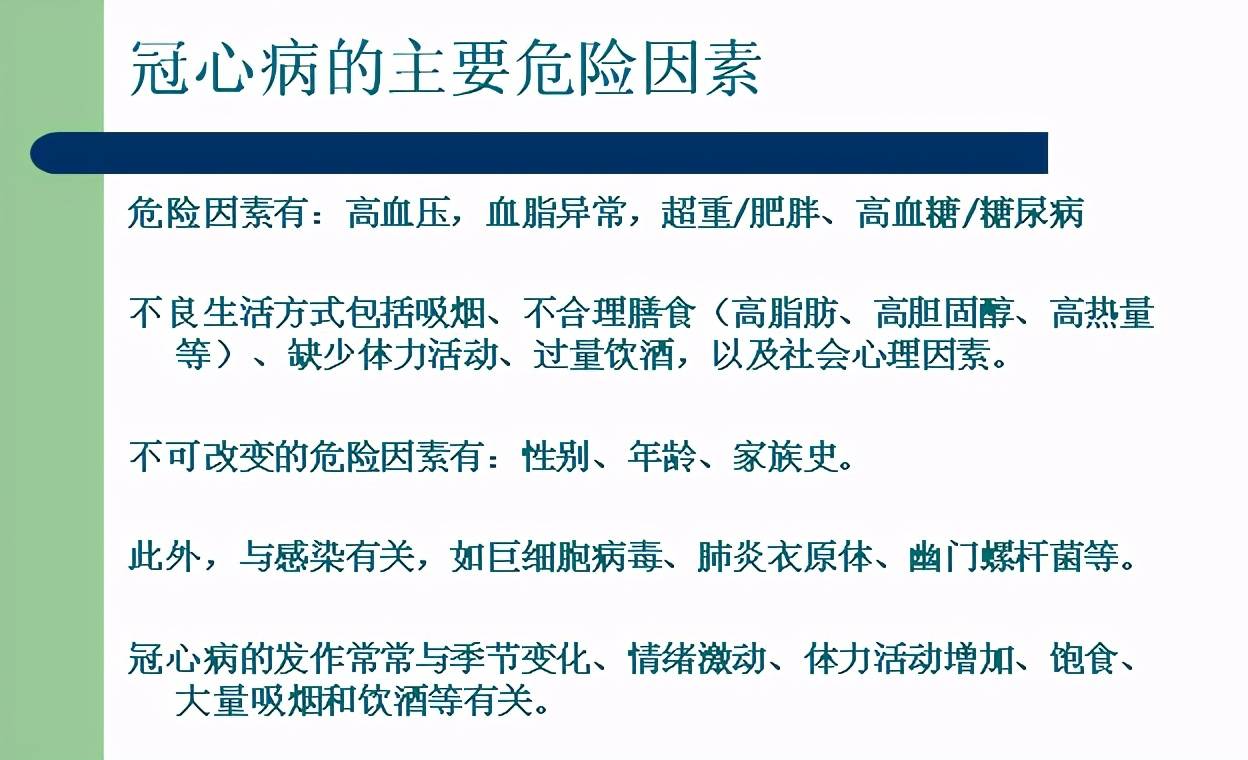 冠心病的主要危险因素

危险因素有：高血压，血脂异常，超重/肥胖、高血糖/糖尿病

不良生活方式包括吸烟、不合理膳食（高脂肪、高胆固醇、高热量等）、缺少体力活动、过量饮酒，以及社会心理因素。

不可改变的危险因素有：性别、年龄、家族史。

此外，与感染有关，如巨细胞病毒、肺炎衣原体、幽门螺杆菌等。

冠心病的发作常常与季节变化、情绪激动、体力活动增加、饱食、大量吸烟和饮酒等有关。